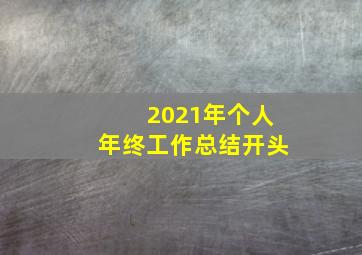 2021年个人
年终工作总结开头